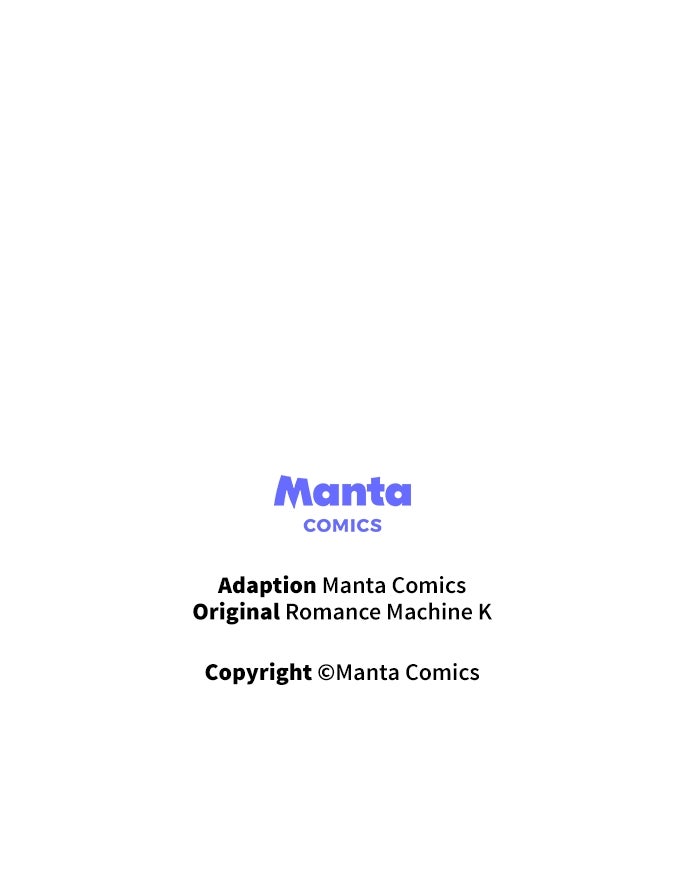 Manta
COMICS

Adaption Manta Comics
Original Romance Machine K

Copyright ©Manta Comics